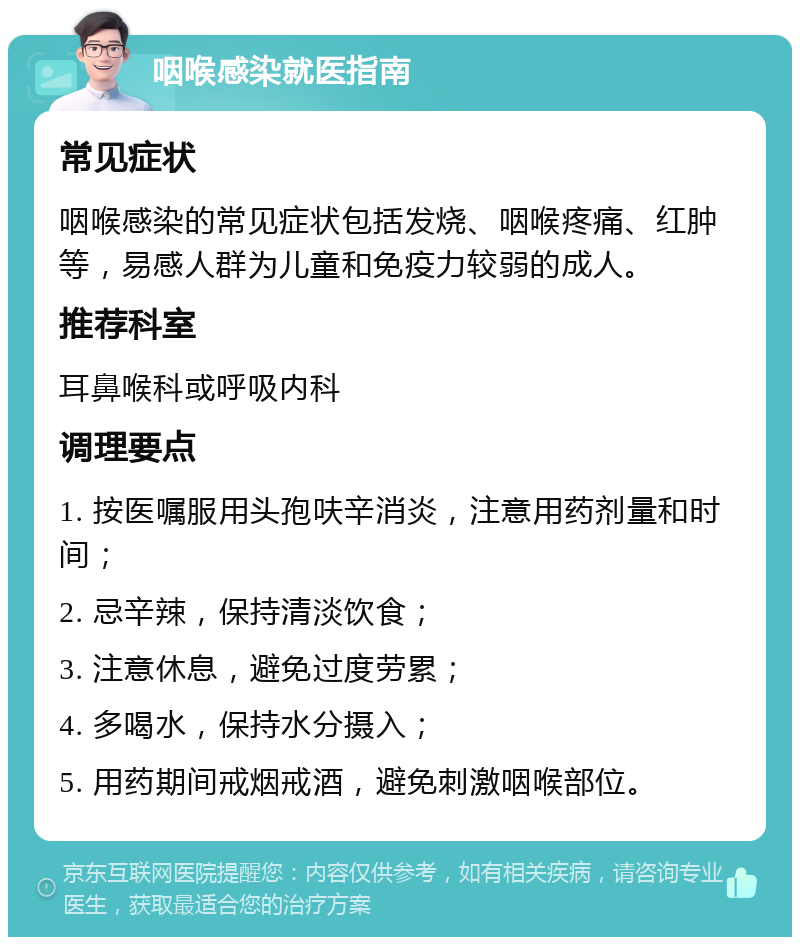 咽喉感染就医指南

常见症状

咽喉感染的常见症状包括发烧、咽喉疼痛、红肿等，易感人群为儿童和免疫力较弱的成人。

推荐科室

耳鼻喉科或呼吸内科

调理要点

1. 按医嘱服用头孢呋辛消炎，注意用药剂量和时间；

2. 忌辛辣，保持清淡饮食；

3. 注意休息，避免过度劳累；

4. 多喝水，保持水分摄入；

5. 用药期间戒烟戒酒，避免刺激咽喉部位。

京东互联网医院提醒您：内容仅供参考，如有相关疾病，请咨询专业医生，获取最适合您的治疗方案